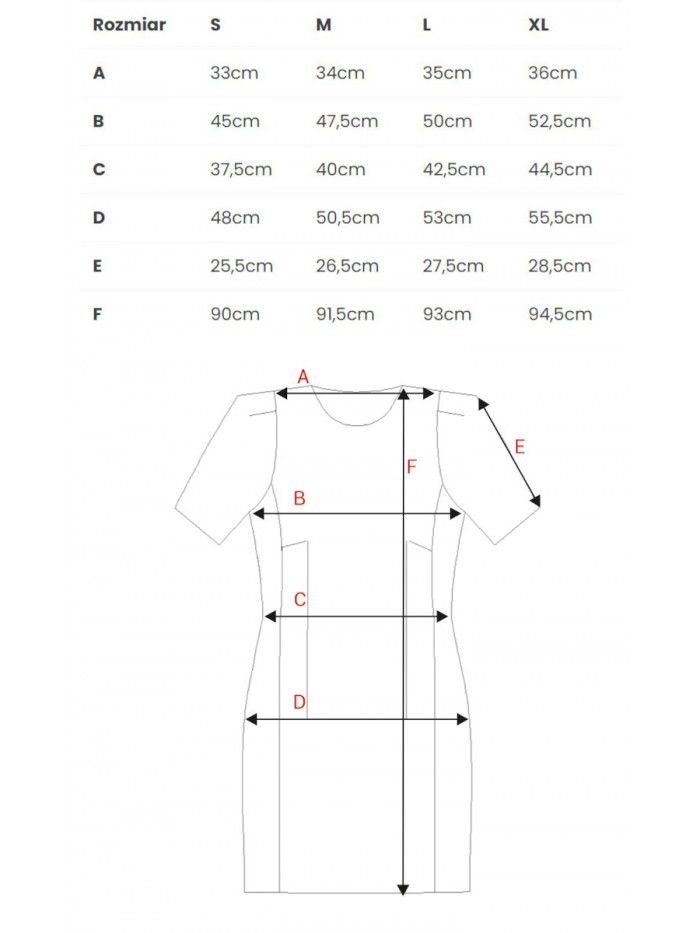 | Rozmiar | S | M | L | XL |
|---|---|---|---|---|
| A | 33cm | 34cm | 35cm | 36cm |
| B | 45cm | 47,5cm | 50cm | 52,5cm |
| C | 37,5cm | 40cm | 42,5cm | 44,5cm |
| D | 48cm | 50,5cm | 53cm | 55,5cm |
| E | 25,5cm | 26,5cm | 27,5cm | 28,5cm |
| F | 90cm | 91,5cm | 93cm | 94,5cm |

A
E
F
B
C
D